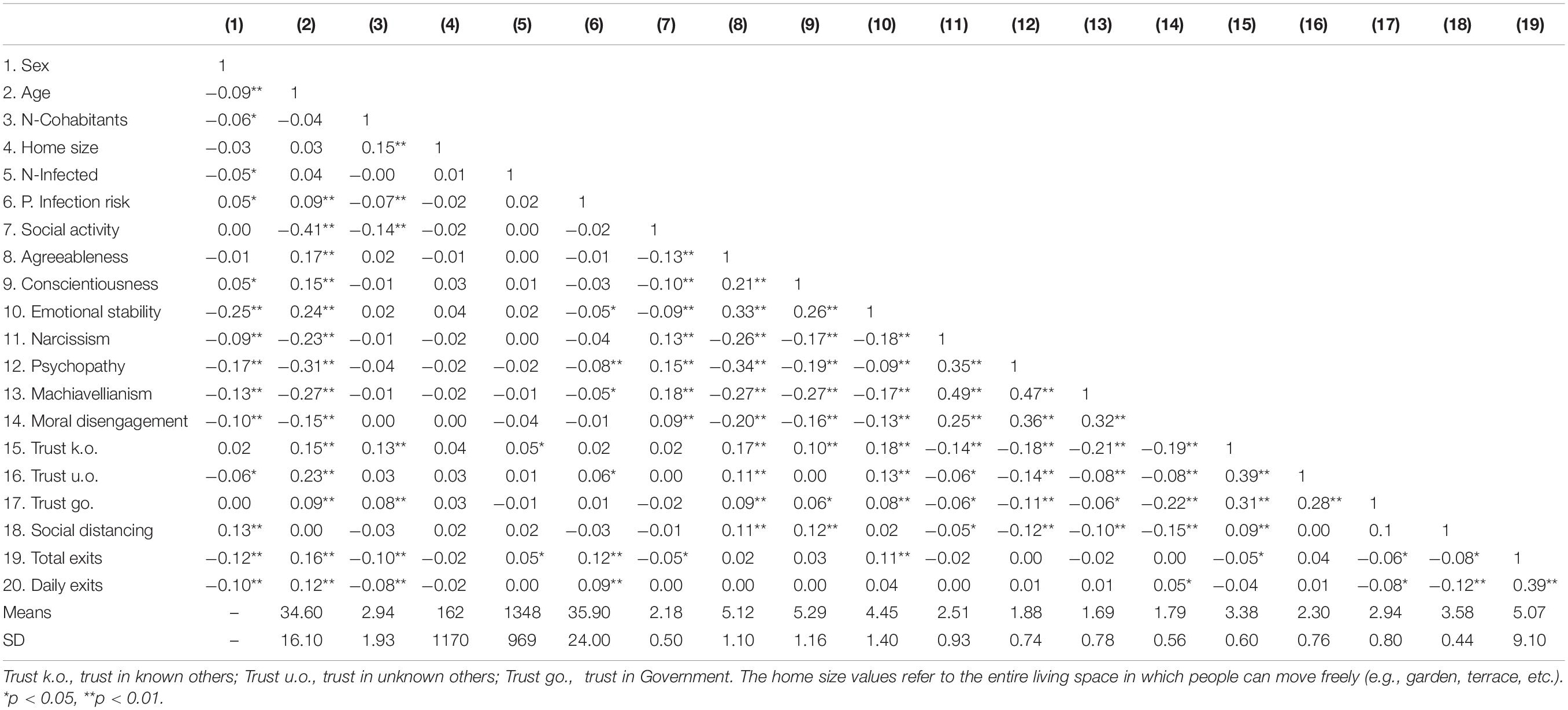 | | (1) | (2) | (3) | (4) | (5) | (6) | (7) | (8) | (9) | (10) | (11) | (12) | (13) | (14) | (15) | (16) | (17) | (18) | (19) |
|---|---|---|---|---|---|---|---|---|---|---|---|---|---|---|---|---|---|---|---|
| 1. Sex | 1 | | | | | | | | | | | | | | | | | | |
| 2. Age | −0.09** | 1 | | | | | | | | | | | | | | | | | |
| 3. N-Cohabitants | −0.06* | −0.04 | 1 | | | | | | | | | | | | | | | | |
| 4. Home size | −0.03 | 0.03 | 0.15** | 1 | | | | | | | | | | | | | | | |
| 5. N-Infected | −0.05* | 0.04 | −0.00 | 0.01 | 1 | | | | | | | | | | | | | | |
| 6. P. Infection risk | 0.05* | 0.09** | −0.07** | −0.02 | 0.02 | 1 | | | | | | | | | | | | | |
| 7. Social activity | 0.00 | −0.41** | −0.14** | −0.02 | 0.00 | −0.02 | 1 | | | | | | | | | | | | |
| 8. Agreeableness | −0.01 | 0.17** | 0.02 | −0.01 | 0.00 | −0.01 | −0.13** | 1 | | | | | | | | | | | |
| 9. Conscientiousness | 0.05* | 0.15** | −0.01 | 0.03 | 0.01 | −0.03 | −0.10** | 0.21** | 1 | | | | | | | | | | |
| 10. Emotional stability | −0.25** | 0.24** | 0.02 | 0.04 | 0.02 | −0.05* | −0.09** | 0.33** | 0.26** | 1 | | | | | | | | | |
| 11. Narcissism | −0.09** | −0.23** | −0.01 | −0.02 | 0.00 | −0.04 | 0.13** | −0.26** | −0.17** | −0.18** | 1 | | | | | | | | |
| 12. Psychopathy | −0.17** | −0.31** | −0.04 | −0.02 | −0.02 | −0.08** | 0.15** | −0.34** | −0.19** | −0.09** | 0.35** | 1 | | | | | | | |
| 13. Machiavellianism | −0.13** | −0.27** | −0.01 | −0.02 | −0.01 | −0.05* | 0.18** | −0.27** | −0.27** | −0.17** | 0.49** | 0.47** | 1 | | | | | | |
| 14. Moral disengagement | −0.10** | −0.15** | 0.00 | 0.00 | −0.04 | −0.01 | 0.09** | −0.20** | −0.16** | −0.13** | 0.25** | 0.36** | 0.32** | | | | | | |
| 15. Trust k.o. | 0.02 | 0.15** | 0.13** | 0.04 | 0.05* | 0.02 | 0.02 | 0.17** | 0.10** | 0.18** | −0.14** | −0.18** | −0.21** | −0.19** | 1 | | | | |
| 16. Trust u.o. | −0.06* | 0.23** | 0.03 | 0.03 | 0.01 | 0.06* | 0.00 | 0.11** | 0.00 | 0.13** | −0.06* | −0.14** | −0.08** | −0.08** | 0.39** | 1 | | | |
| 17. Trust go. | 0.00 | 0.09** | 0.08** | 0.03 | −0.01 | 0.01 | −0.02 | 0.09** | 0.06* | 0.08** | −0.06* | −0.11** | −0.06* | −0.22** | 0.31** | 0.28** | 1 | | |
| 18. Social distancing | 0.13** | 0.00 | −0.03 | 0.02 | 0.02 | −0.03 | −0.01 | 0.11** | 0.12** | 0.02 | −0.05* | −0.12** | −0.10** | −0.15** | 0.09** | 0.00 | 0.1 | 1 | |
| 19. Total exits | −0.12** | 0.16** | −0.10** | −0.02 | 0.05* | 0.12** | −0.05* | 0.02 | 0.03 | 0.11** | −0.02 | 0.00 | −0.02 | 0.00 | −0.05* | 0.04 | −0.06* | −0.08* | 1 |
| 20. Daily exits | −0.10** | 0.12** | −0.08** | −0.02 | 0.00 | 0.09** | 0.00 | 0.00 | 0.00 | 0.04 | 0.00 | 0.01 | 0.01 | 0.05* | −0.04 | 0.01 | −0.08* | −0.12** | 0.39** |
| Means | – | 34.60 | 2.94 | 162 | 1348 | 35.90 | 2.18 | 5.12 | 5.29 | 4.45 | 2.51 | 1.88 | 1.69 | 1.79 | 3.38 | 2.30 | 2.94 | 3.58 | 5.07 |
| SD | – | 16.10 | 1.93 | 1170 | 969 | 24.00 | 0.50 | 1.10 | 1.16 | 1.40 | 0.93 | 0.74 | 0.78 | 0.56 | 0.60 | 0.76 | 0.80 | 0.44 | 9.10 |

Trust k.o., trust in known others; Trust u.o., trust in unknown others; Trust go., trust in Government. The home size values refer to the entire living space in which people can move freely (e.g., garden, terrace, etc.). *p < 0.05, **p < 0.01.